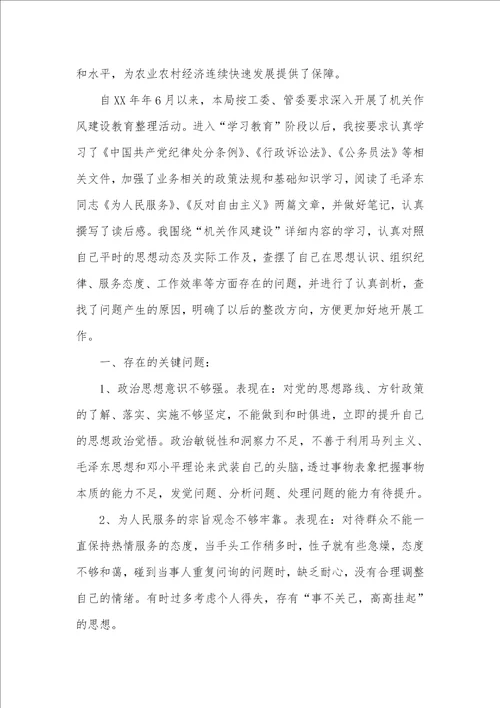 和水平，为农业农村经济连续快速发展提供了保障。

自XX年年6月以来，本局按工委、管委要求深入开展了机关作风建设教育整理活动。进入“学习教育”阶段以后，我按要求认真学习了《中国共产党纪律处分条例》、《行政诉讼法》、《公务员法》等相关文件，加强了业务相关的政策法规和基础知识学习，阅读了毛泽东同志《为人民服务》、《反对自由主义》两篇文章，并做好笔记，认真撰写了读后感。我围绕“机关作风建设”详细内容的学习，认真对照自己平时的思想动态及实际工作及，查摆了自己在思想认识、组织纪律、服务态度、工作效率等方面存在的问题，并进行了认真剖析，查找了问题产生的原因，明确了以后的整改方向，方便更加好地开展工作。

一、存在的关键问题：

1、政治思想意识不够强。表现在：对党的思想路线、方针政策的了解、落实、实施不够坚定，不能做到和时俱进，立即的提升自己的思想政治觉悟。政治敏锐性和洞察力不足，不善于利用马列主义、毛泽东思想和邓小平理论来武装自己的头脑，透过事物表象把握事物本质的能力不足，发觉问题、分析问题、处理问题的能力有待提升。

2、为人民服务的宗旨观念不够牢靠。表现在：对待群众不能一直保持热情服务的态度，当手头工作稍多时，性子就有些急燥，态度不够和蔼，碰到当事人重复问询的问题时，缺乏耐心，没有合理调整自己的情绪。有时过多考虑个人得失，存有“事不关己，高高挂起”的思想。